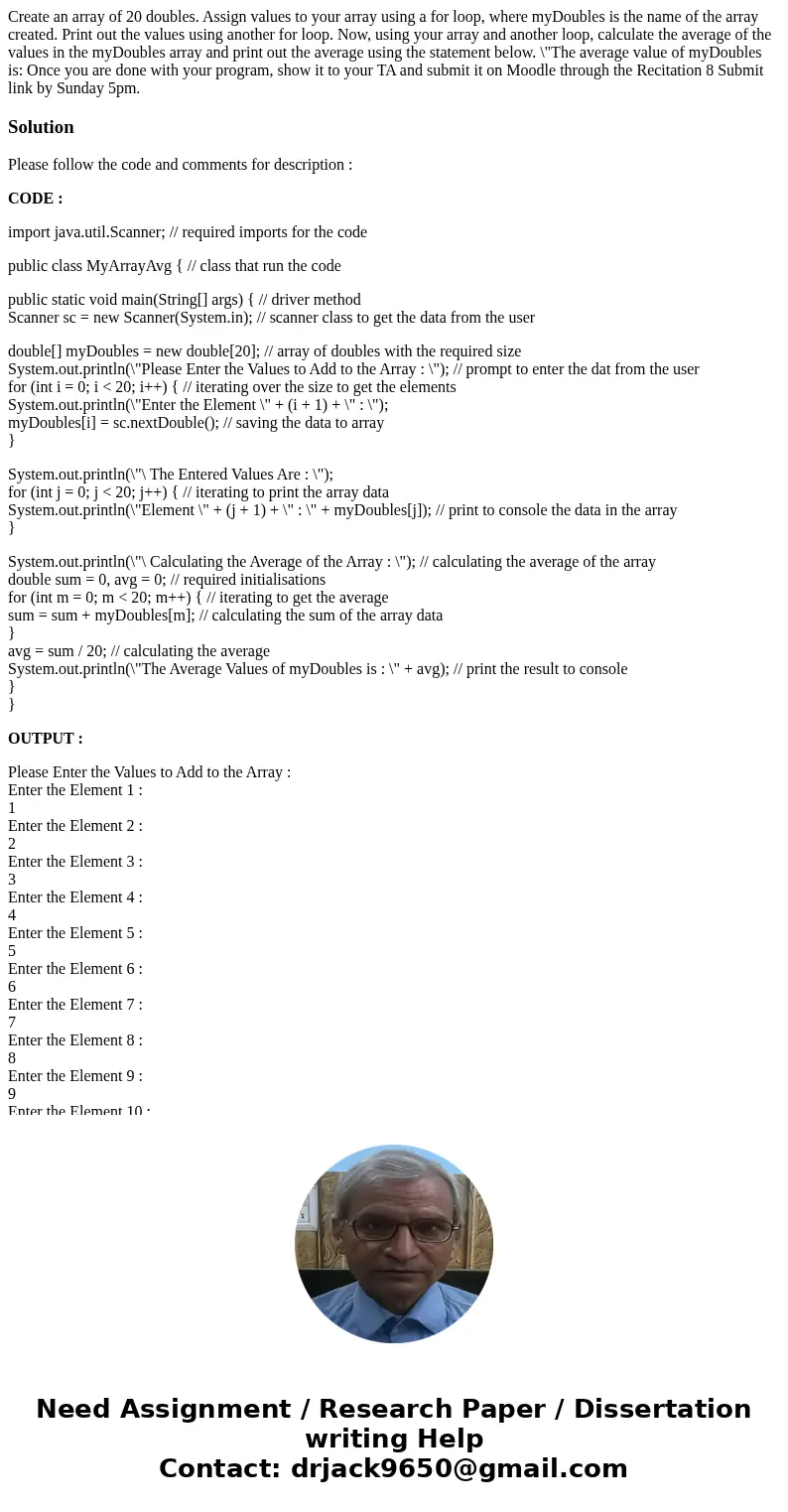 Create an array of 20 doubles. Assign values to your array using a for loop, where myDoubles is the name of the array created. Print out the values using another for loop. Now, using your array and another loop, calculate the average of the values in the myDoubles array and print out the average using the statement below. \"The average value of myDoubles is: Once you are done with your program, show it to your TA and submit it on Moodle through the Recitation 8 Submit link by Sunday 5pm.

Solution

Please follow the code and comments for description :

CODE :

import java.util.Scanner; // required imports for the code

public class MyArrayAvg { // class that run the code

public static void main(String[] args) { // driver method
Scanner sc = new Scanner(System.in); // scanner class to get the data from the user

double[] myDoubles = new double[20]; // array of doubles with the required size
System.out.println(\"Please Enter the Values to Add to the Array : \"); // prompt to enter the dat from the user
for (int i = 0; i < 20; i++) { // iterating over the size to get the elements
System.out.println(\"Enter the Element \" + (i + 1) + \" : \");
myDoubles[i] = sc.nextDouble(); // saving the data to array
}

System.out.println(\"\ The Entered Values Are : \");
for (int j = 0; j < 20; j++) { // iterating to print the array data
System.out.println(\"Element \" + (j + 1) + \" : \" + myDoubles[j]); // print to console the data in the array
}

System.out.println(\"\ Calculating the Average of the Array : \"); // calculating the average of the array
double sum = 0, avg = 0; // required initialisations
for (int m = 0; m < 20; m++) { // iterating to get the average
sum = sum + myDoubles[m]; // calculating the sum of the array data
}
avg = sum / 20; // calculating the average
System.out.println(\"The Average Values of myDoubles is : \" + avg); // print the result to console
}
}

OUTPUT :

Please Enter the Values to Add to the Array :
Enter the Element 1 :
1
Enter the Element 2 :
2
Enter the Element 3 :
3
Enter the Element 4 :
4
Enter the Element 5 :
5
Enter the Element 6 :
6
Enter the Element 7 :
7
Enter the Element 8 :
8
Enter the Element 9 :
9
Enter the Element 10 :

Need Assignment / Research Paper / Dissertation writing Help
Contact: drjack9650@gmail.com